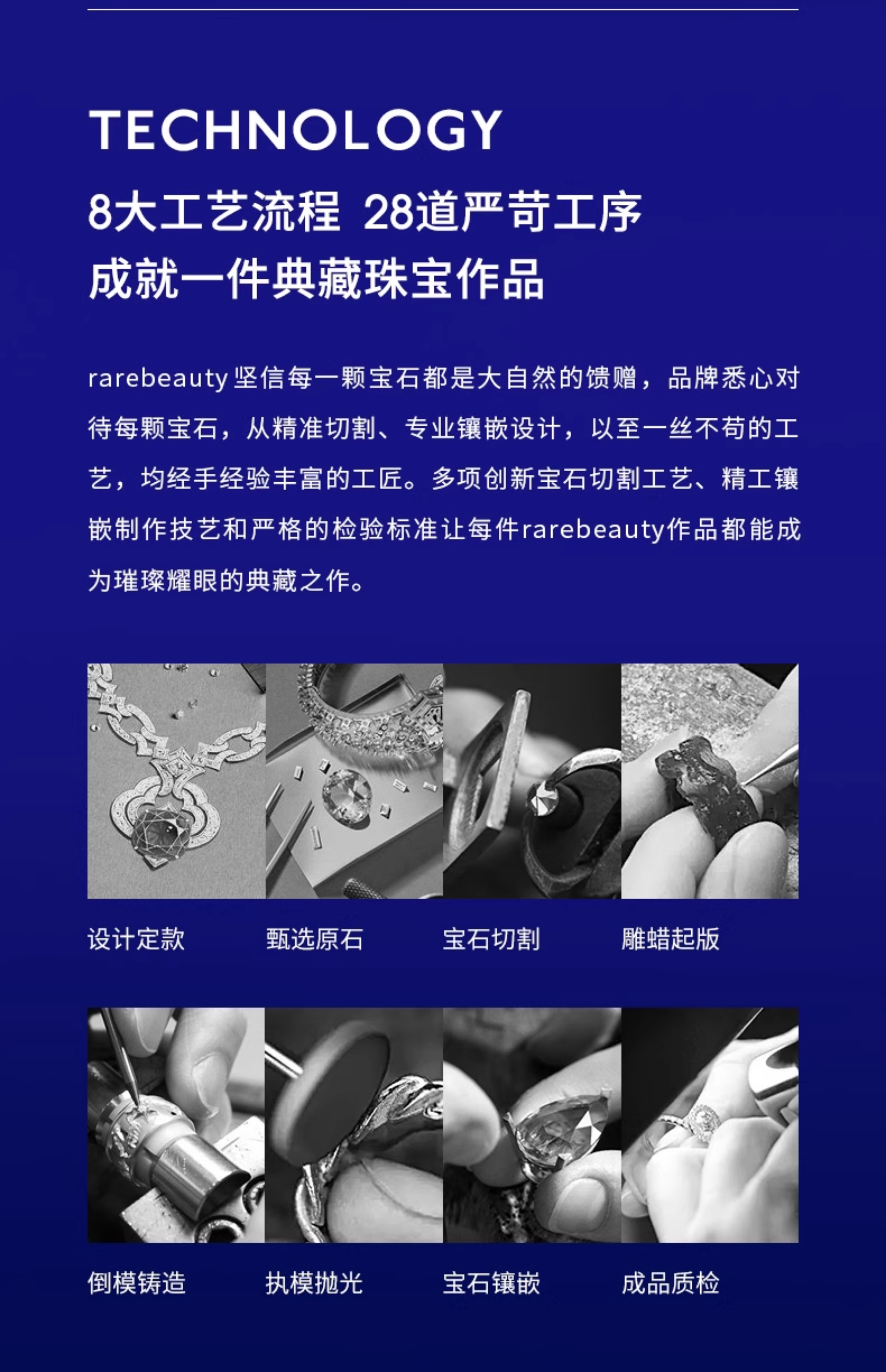 TECHNOLOGY

8大工艺流程 28道严苛工序
成就一件典藏珠宝作品

rarebeauty坚信每一颗宝石都是大自然的馈赠，品牌悉心对待每颗宝石，从精准切割、专业镶嵌设计，以至一丝不苟的工艺，均经手经验丰富的工匠。多项创新宝石切割工艺、精工镶嵌制作技艺和严格的检验标准让每件rarebeauty作品都能成为璀璨耀眼的典藏之作。

设计定款 甄选原石 宝石切割 雕蜡起版

倒模铸造 执模抛光 宝石镶嵌 成品质检